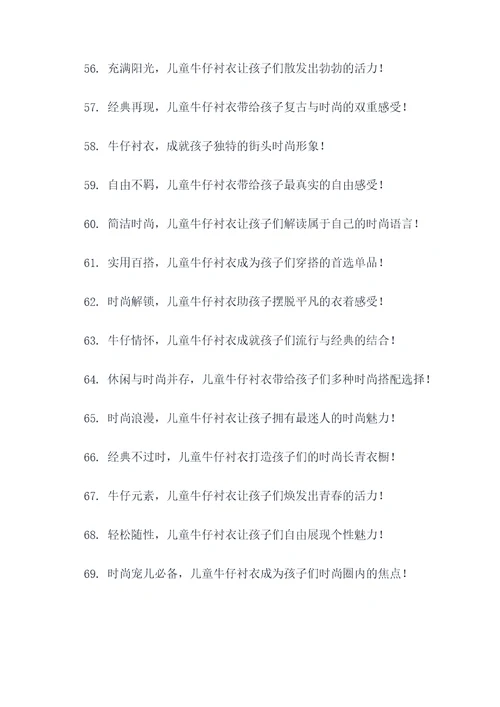 56. 充满阳光，儿童牛仔衬衣让孩子们散发出勃勃的活力！

57. 经典再现，儿童牛仔衬衣带给孩子复古与时尚的双重感受！

58. 牛仔衬衣，成就孩子独特的街头时尚形象！

59. 自由不羁，儿童牛仔衬衣带给孩子最真实的自由感受！

60. 简洁时尚，儿童牛仔衬衣让孩子们解读属于自己的时尚语言！

61. 实用百搭，儿童牛仔衬衣成为孩子们穿搭的首选单品！

62. 时尚解锁，儿童牛仔衬衣助孩子摆脱平凡的衣着感受！

63. 牛仔情怀，儿童牛仔衬衣成就孩子们流行与经典的结合！

64. 休闲与时尚并存，儿童牛仔衬衣带给孩子们多种时尚搭配选择！

65. 时尚浪漫，儿童牛仔衬衣让孩子拥有最迷人的时尚魅力！

66. 经典不过时，儿童牛仔衬衣打造孩子们的时尚长青衣橱！

67. 牛仔元素，儿童牛仔衬衣让孩子们焕发出青春的活力！

68. 轻松随性，儿童牛仔衬衣让孩子们自由展现个性魅力！

69. 时尚宠儿必备，儿童牛仔衬衣成为孩子们时尚圈内的焦点！